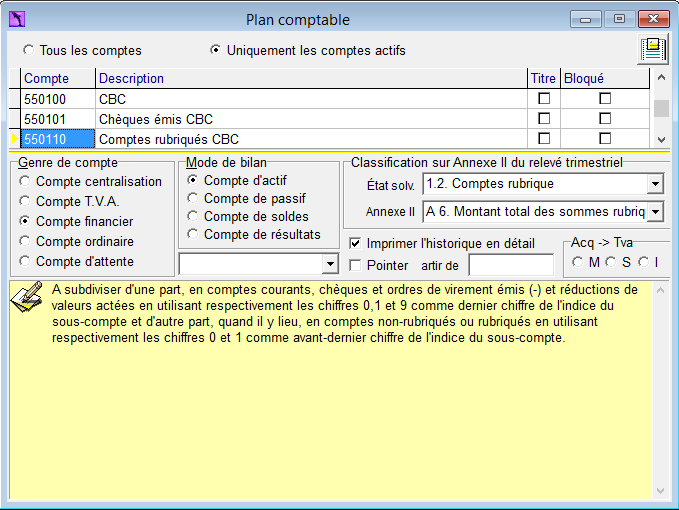 Plan comptable

Tous les comptes
Uniquement les comptes actifs

| Compte | Description | Titre | Bloqué |
|---|---|---|---|
| 550100 | CBC | | |
| 550101 | Chèques émis CBC | | |
| 550110 | Comptes rubriqués CBC | | |

Genre de compte
Compte centralisation
Compte T.V.A.
Compte financier
Compte ordinaire
Compte d'attente

Mode de bilan
Compte d'actif
Compte de passif
Compte de soldes
Compte de résultats

Classification sur Annexe II du relevé trimestriel
État solv. 1.2. Comptes rubrique
Annexe II A 6. Montant total des sommes rubriq

Imprimer l'historique en détail
Pointer artir de

Acq -> Tva
M S I

A subdiviser d'une part, en comptes courants, chèques et ordres de virement émis (-) et réductions de valeurs actées en utilisant respectivement les chiffres 0,1 et 9 comme dernier chiffre de l'indice du sous-compte et d'autre part, quand il y lieu, en comptes non-rubriqués ou rubriqués en utilisant respectivement les chiffres 0 et 1 comme avant-dernier chiffre de l'indice du sous-compte.